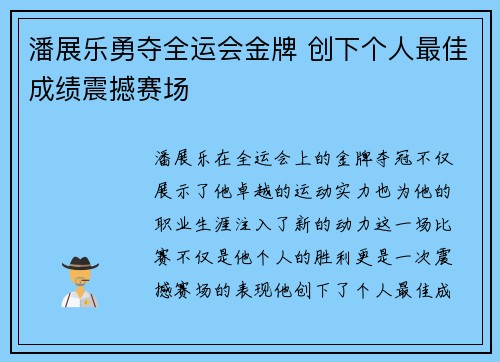 潘展乐勇夺全运会金牌 创下个人最佳成绩震撼赛场

潘展乐在全运会上的金牌夺冠不仅展示了他卓越的运动实力也为他的职业生涯注入了新的动力这一场比赛不仅是他个人的胜利更是一次震撼赛场的表现他创下了个人最佳成